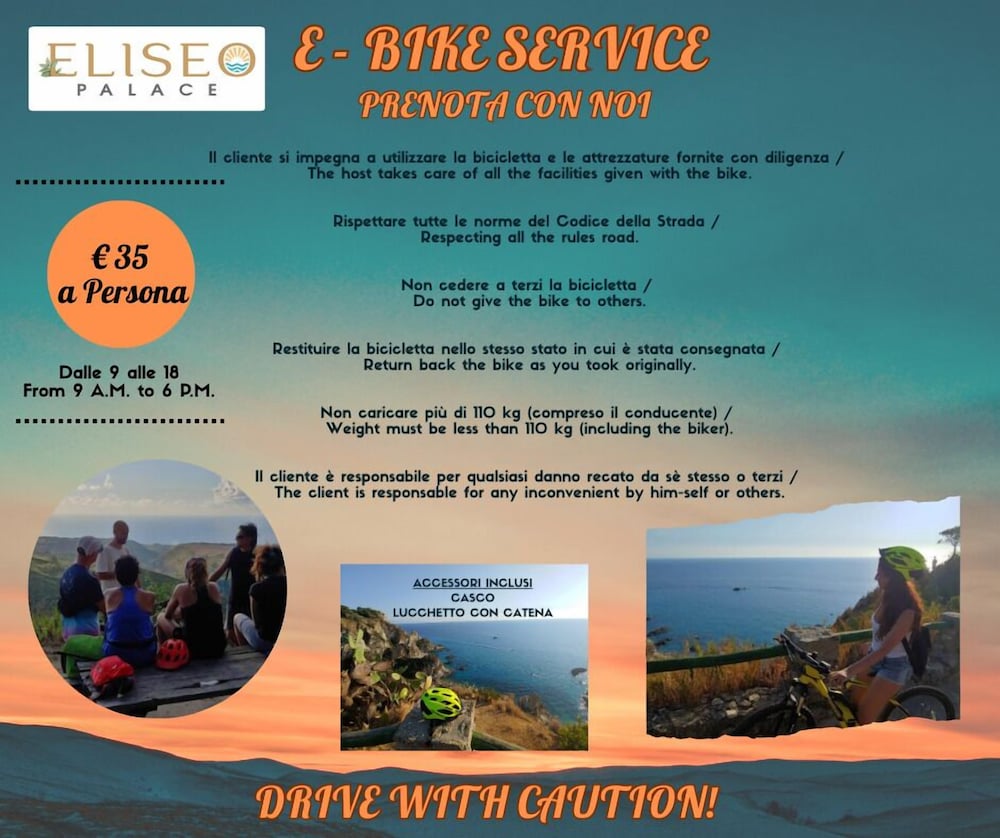 ELISEO
PALACE

E - BIKE SERVICE
PRENOTA CON NOI

€ 35
a Persona

Dalle 9 alle 18
From 9 A.M. to 6 P.M.

Il cliente si impegna a utilizzare la bicicletta e le attrezzature fornite con diligenza /
The host takes care of all the facilities given with the bike.

Rispettare tutte le norme del Codice della Strada /
Respecting all the rules road.

Non cedere a terzi la bicicletta /
Do not give the bike to others.

Restituire la bicicletta nello stesso stato in cui è stata consegnata /
Return back the bike as you took originally.

Non caricare più di 110 kg (compreso il conducente) /
Weight must be less than 110 kg (including the biker).

Il cliente è responsabile per qualsiasi danno recato da sè stesso o terzi /
The client is responsable for any inconvenient by him-self or others.

ACCESSORI INCLUSI
CASCO
LUCCHETTO CON CATENA

DRIVE WITH CAUTION!